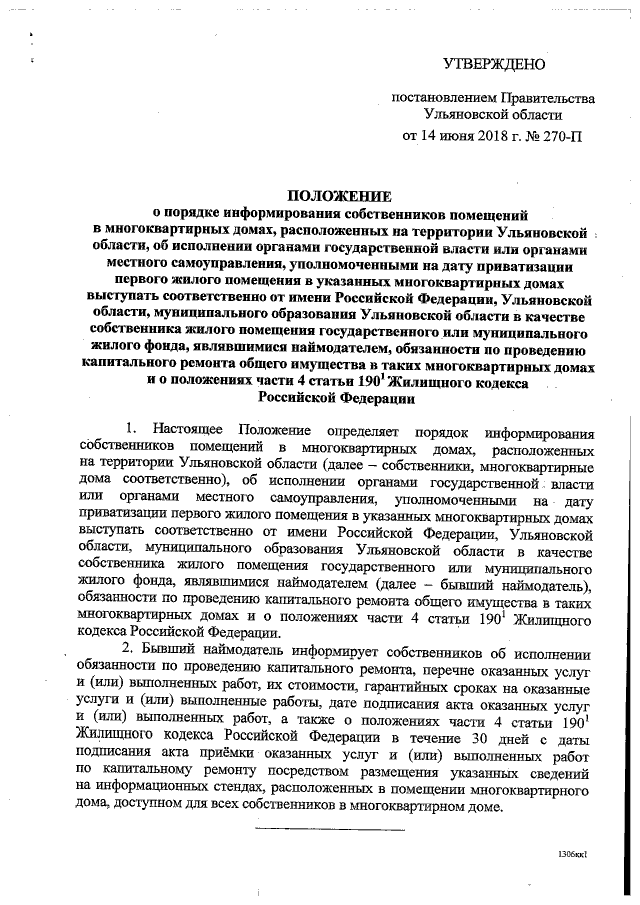 УТВЕРЖДЕНО

постановлением Правительства Ульяновской области от 14 июня 2018 г. № 270-П

ПОЛОЖЕНИЕ
о порядке информирования собственников помещений в многоквартирных домах, расположенных на территории Ульяновской области, об исполнении органами государственной власти или органами местного самоуправления, уполномоченными на дату приватизации первого жилого помещения в указанных многоквартирных домах выступать соответственно от имени Российской Федерации, Ульяновской области, муниципального образования Ульяновской области в качестве собственника жилого помещения государственного или муниципального жилого фонда, являвшимися наймодателем, обязанности по проведению капитального ремонта общего имущества в таких многоквартирных домах и о положениях части 4 статьи $190^1$ Жилищного кодекса Российской Федерации

1. Настоящее Положение определяет порядок информирования собственников помещений в многоквартирных домах, расположенных на территории Ульяновской области (далее – собственники, многоквартирные дома соответственно), об исполнении органами государственной власти или органами местного самоуправления, уполномоченными на дату приватизации первого жилого помещения в указанных многоквартирных домах выступать соответственно от имени Российской Федерации, Ульяновской области, муниципального образования Ульяновской области в качестве собственника жилого помещения государственного или муниципального жилого фонда, являвшимися наймодателем (далее – бывший наймодатель), обязанности по проведению капитального ремонта общего имущества в таких многоквартирных домах и о положениях части 4 статьи $190^1$ Жилищного кодекса Российской Федерации.

2. Бывший наймодатель информирует собственников об исполнении обязанности по проведению капитального ремонта, перечне оказанных услуг и (или) выполненных работ, их стоимости, гарантийных сроках на оказанные услуги и (или) выполненные работы, дате подписания акта оказанных услуг и (или) выполненных работ, а также о положениях части 4 статьи $190^1$ Жилищного кодекса Российской Федерации в течение 30 дней с даты подписания акта приёмки оказанных услуг и (или) выполненных работ по капитальному ремонту посредством размещения указанных сведений на информационных стендах, расположенных в помещении многоквартирного дома, доступном для всех собственников в многоквартирном доме.

1306кк1